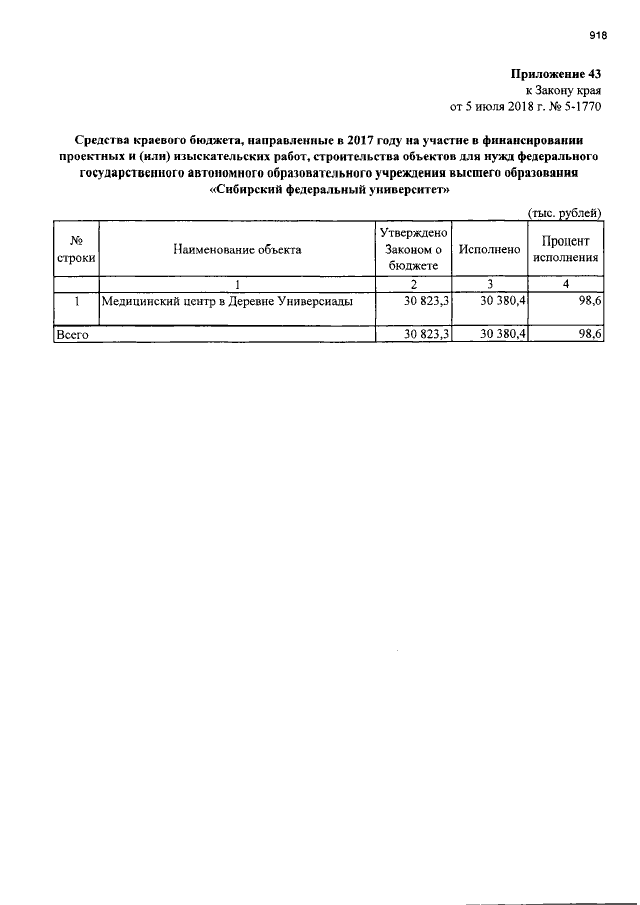 918

Приложение 43
к Закону края
от 5 июля 2018 г. № 5-1770

Средства краевого бюджета, направленные в 2017 году на участие в финансировании проектных и (или) изыскательских работ, строительства объектов для нужд федерального государственного автономного образовательного учреждения высшего образования «Сибирский федеральный университет»

(тыс. рублей)

| № строки | Наименование объекта | Утверждено Законом о бюджете | Исполнено | Процент исполнения |
|---|---|---|---|---|
| | 1 | 2 | 3 | 4 |
| 1 | Медицинский центр в Деревне Универсиады | 30 823,3 | 30 380,4 | 98,6 |
| Всего | | 30 823,3 | 30 380,4 | 98,6 |